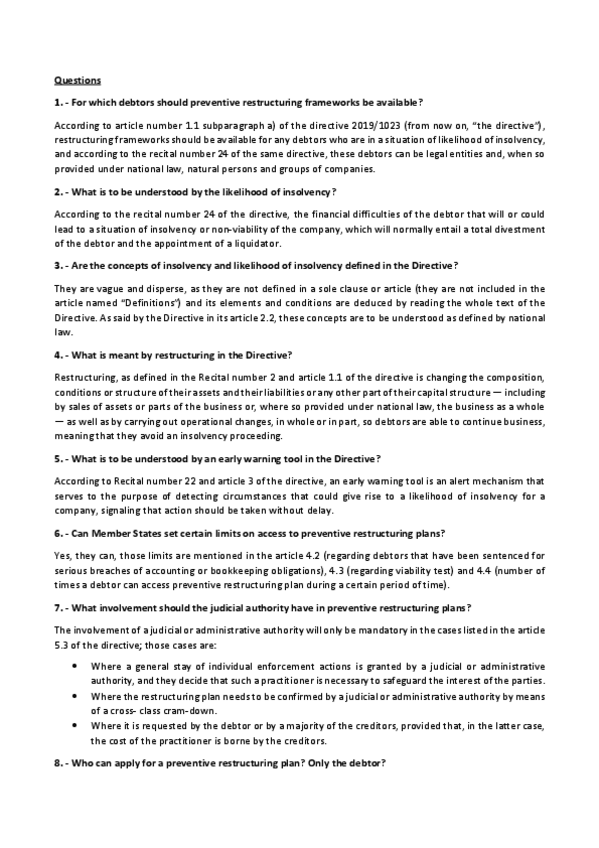 Questions

1. - For which debtors should preventive restructuring frameworks be available?

According to article number 1.1 subparagraph a) of the directive 2019/1023 (from now on, "the directive"), restructuring frameworks should be available for any debtors who are in a situation of likelihood of insolvency, and according to the recital number 24 of the same directive, these debtors can be legal entities and, when so provided under national law, natural persons and groups of companies.

2. - What is to be understood by the likelihood of insolvency?

According to the recital number 24 of the directive, the financial difficulties of the debtor that will or could lead to a situation of insolvency or non-viability of the company, which will normally entail a total divestment of the debtor and the appointment of a liquidator.

3. - Are the concepts of insolvency and likelihood of insolvency defined in the Directive?

They are vague and disperse, as they are not defined in a sole clause or article (they are not included in the article named "Definitions") and its elements and conditions are deduced by reading the whole text of the Directive. As said by the Directive in its article 2.2, these concepts are to be understood as defined by national law.

4. - What is meant by restructuring in the Directive?

Restructuring, as defined in the Recital number 2 and article 1.1 of the directive is changing the composition, conditions or structure of their assets and their liabilities or any other part of their capital structure — including by sales of assets or parts of the business or, where so provided under national law, the business as a whole — as well as by carrying out operational changes, in whole or in part, so debtors are able to continue business, meaning that they avoid an insolvency proceeding.

5. - What is to be understood by an early warning tool in the Directive?

According to Recital number 22 and article 3 of the directive, an early warning tool is an alert mechanism that serves to the purpose of detecting circumstances that could give rise to a likelihood of insolvency for a company, signaling that action should be taken without delay.

6. - Can Member States set certain limits on access to preventive restructuring plans?

Yes, they can, those limits are mentioned in the article 4.2 (regarding debtors that have been sentenced for serious breaches of accounting or bookkeeping obligations), 4.3 (regarding viability test) and 4.4 (number of times a debtor can access preventive restructuring plan during a certain period of time).

7. - What involvement should the judicial authority have in preventive restructuring plans?

The involvement of a judicial or administrative authority will only be mandatory in the cases listed in the article 5.3 of the directive; those cases are:

• Where a general stay of individual enforcement actions is granted by a judicial or administrative authority, and they decide that such a practitioner is necessary to safeguard the interest of the parties.
• Where the restructuring plan needs to be confirmed by a judicial or administrative authority by means of a cross- class cram-down.
• Where it is requested by the debtor or by a majority of the creditors, provided that, in the latter case, the cost of the practitioner is borne by the creditors.

8. - Who can apply for a preventive restructuring plan? Only the debtor?